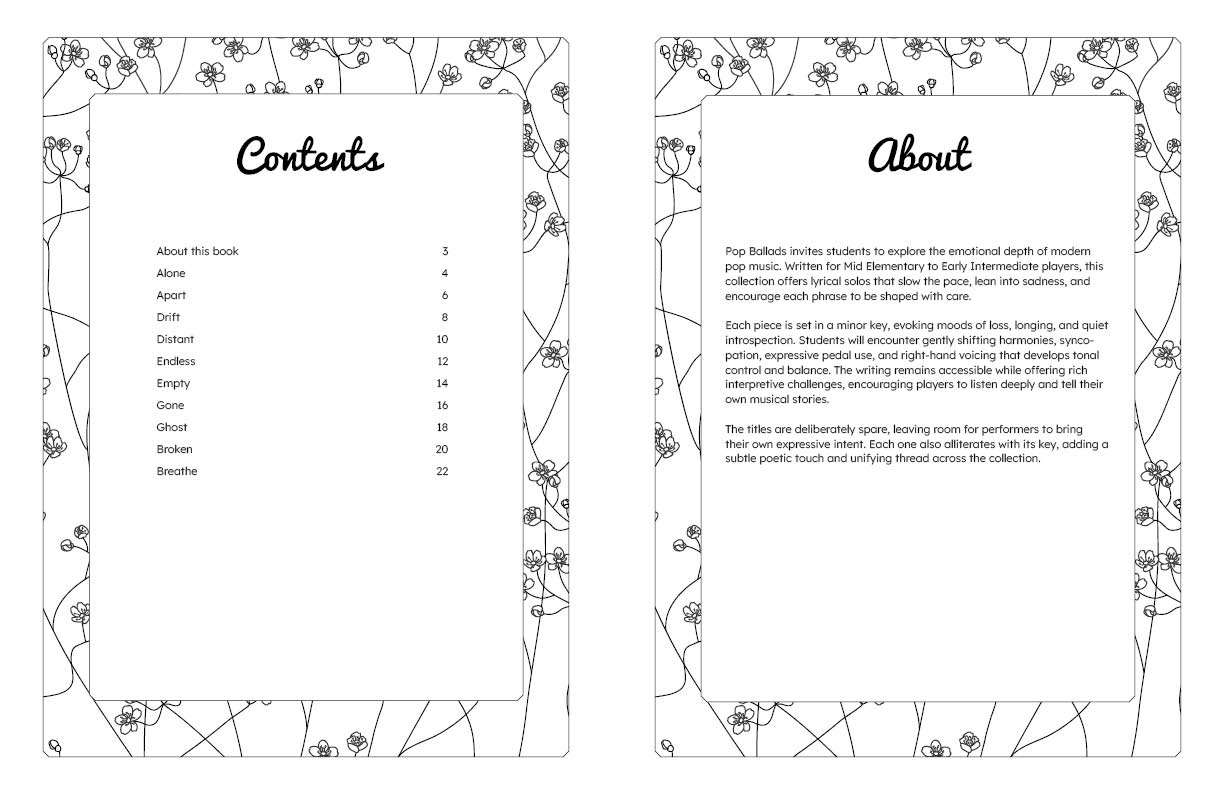 Contents

About this book 3
Alone 4
Apart 6
Drift 8
Distant 10
Endless 12
Empty 14
Gone 16
Ghost 18
Broken 20
Breathe 22

About

Pop Ballads invites students to explore the emotional depth of modern pop music. Written for Mid Elementary to Early Intermediate players, this collection offers lyrical solos that slow the pace, lean into sadness, and encourage each phrase to be shaped with care.

Each piece is set in a minor key, evoking moods of loss, longing, and quiet introspection. Students will encounter gently shifting harmonies, syncopation, expressive pedal use, and right-hand voicing that develops tonal control and balance. The writing remains accessible while offering rich interpretive challenges, encouraging players to listen deeply and tell their own musical stories.

The titles are deliberately spare, leaving room for performers to bring their own expressive intent. Each one also alliterates with its key, adding a subtle poetic touch and unifying thread across the collection.